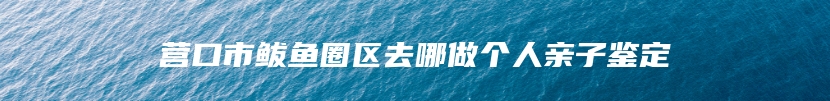 营口市鲅鱼圈区去哪做个人亲子鉴定